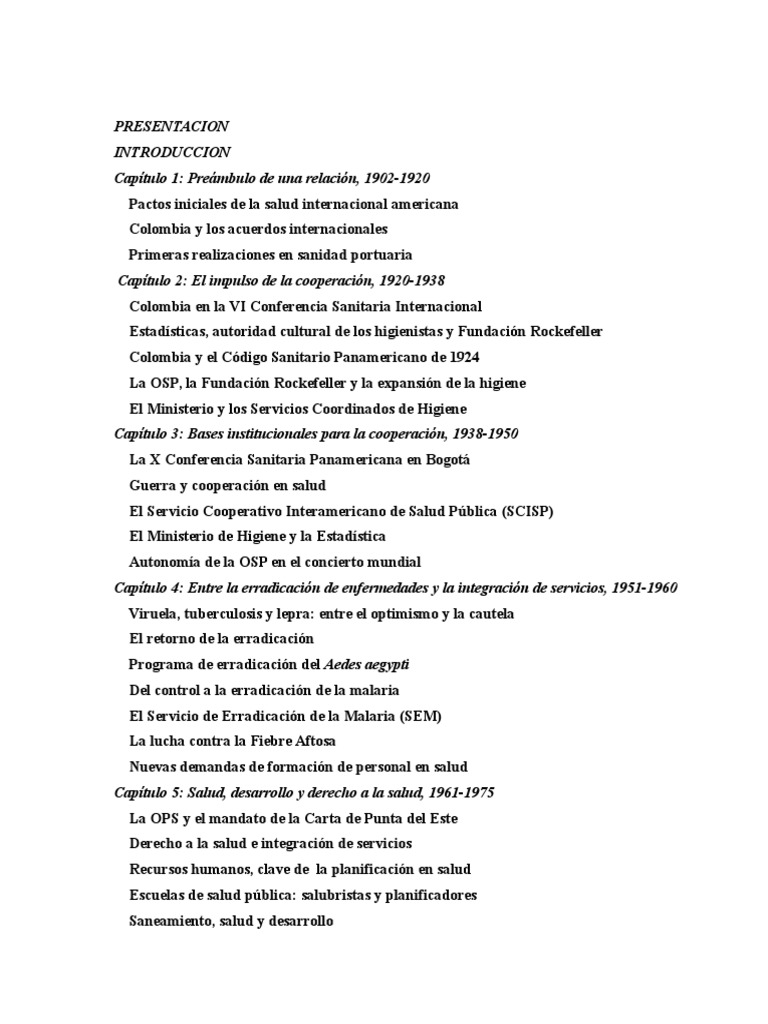 PRESENTACION
INTRODUCCION
Capítulo 1: Preámbulo de una relación, 1902-1920
Pactos iniciales de la salud internacional americana
Colombia y los acuerdos internacionales
Primeras realizaciones en sanidad portuaria
Capítulo 2: El impulso de la cooperación, 1920-1938
Colombia en la VI Conferencia Sanitaria Internacional
Estadísticas, autoridad cultural de los higienistas y Fundación Rockefeller
Colombia y el Código Sanitario Panamericano de 1924
La OSP, la Fundación Rockefeller y la expansión de la higiene
El Ministerio y los Servicios Coordinados de Higiene
Capítulo 3: Bases institucionales para la cooperación, 1938-1950
La X Conferencia Sanitaria Panamericana en Bogotá
Guerra y cooperación en salud
El Servicio Cooperativo Interamericano de Salud Pública (SCISP)
El Ministerio de Higiene y la Estadística
Autonomía de la OSP en el concierto mundial
Capítulo 4: Entre la erradicación de enfermedades y la integración de servicios, 1951-1960
Viruela, tuberculosis y lepra: entre el optimismo y la cautela
El retorno de la erradicación
Programa de erradicación del Aedes aegypti
Del control a la erradicación de la malaria
El Servicio de Erradicación de la Malaria (SEM)
La lucha contra la Fiebre Aftosa
Nuevas demandas de formación de personal en salud
Capítulo 5: Salud, desarrollo y derecho a la salud, 1961-1975
La OPS y el mandato de la Carta de Punta del Este
Derecho a la salud e integración de servicios
Recursos humanos, clave de la planificación en salud
Escuelas de salud pública: salubristas y planificadores
Saneamiento, salud y desarrollo